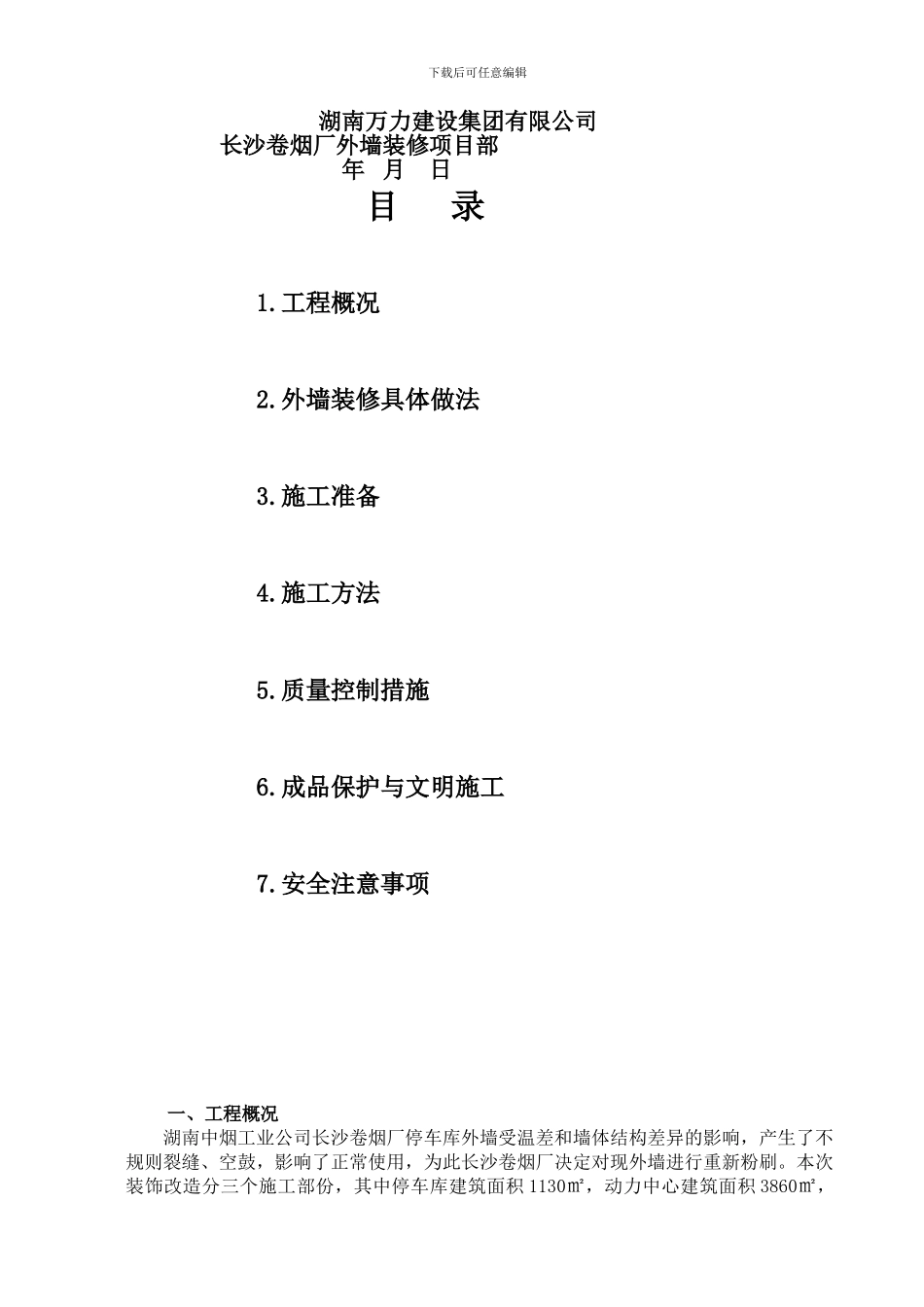 下载后可任意编辑

湖南万力建设集团有限公司
长沙卷烟厂外墙装修项目部
年 月 日

目 录

1.工程概况

2.外墙装修具体做法

3.施工准备

4.施工方法

5.质量控制措施

6.成品保护与文明施工

7.安全注意事项

一、工程概况

湖南中烟工业公司长沙卷烟厂停车库外墙受温差和墙体结构差异的影响，产生了不规则裂缝、空鼓，影响了正常使用，为此长沙卷烟厂决定对现外墙进行重新粉刷。本次装饰改造分三个施工部份，其中停车库建筑面积 1130㎡，动力中心建筑面积 3860㎡，